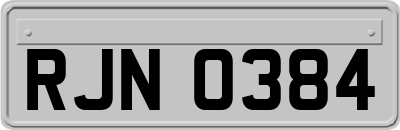 RJN 0384